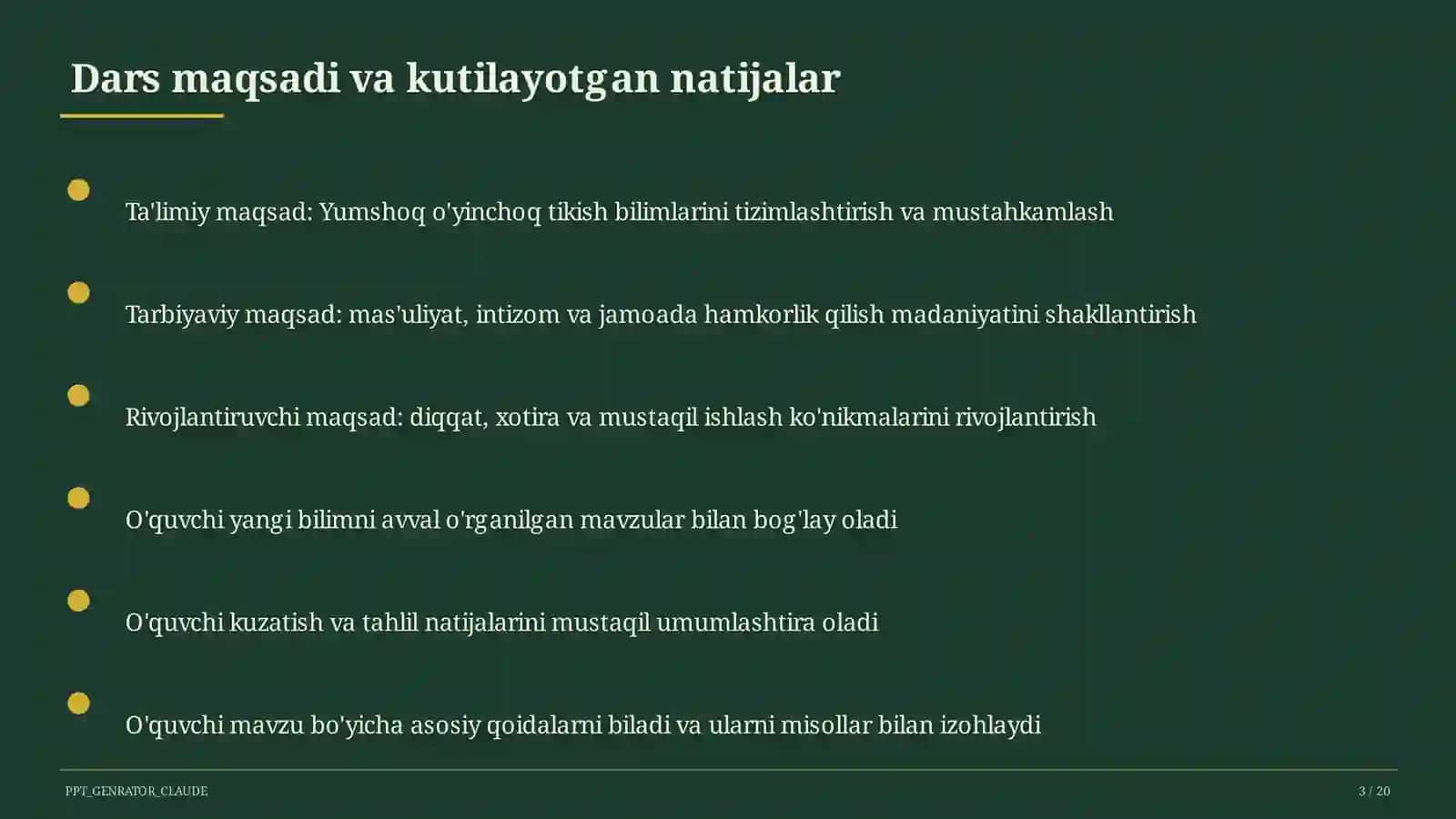 Dars maqsadi va kutilayotgan natijalar

Ta'limiy maqsad: Yumshoq o'yinchoq tikish bilimlarini tizimlashtirish va mustahkamlash

Tarbiyaviy maqsad: mas'uliyat, intizom va jamoada hamkorlik qilish madaniyatini shakllantirish

Rivojlantiruvchi maqsad: diqqat, xotira va mustaqil ishlash ko'nikmalarini rivojlantirish

O'quvchi yangi bilimni avval o'rganilgan mavzular bilan bog'lay oladi

O'quvchi kuzatish va tahlil natijalarini mustaqil umumlashtira oladi

O'quvchi mavzu bo'yicha asosiy qoidalarni biladi va ularni misollar bilan izohlaydi

PPT_GENRATOR_CLAUDE

3 / 20